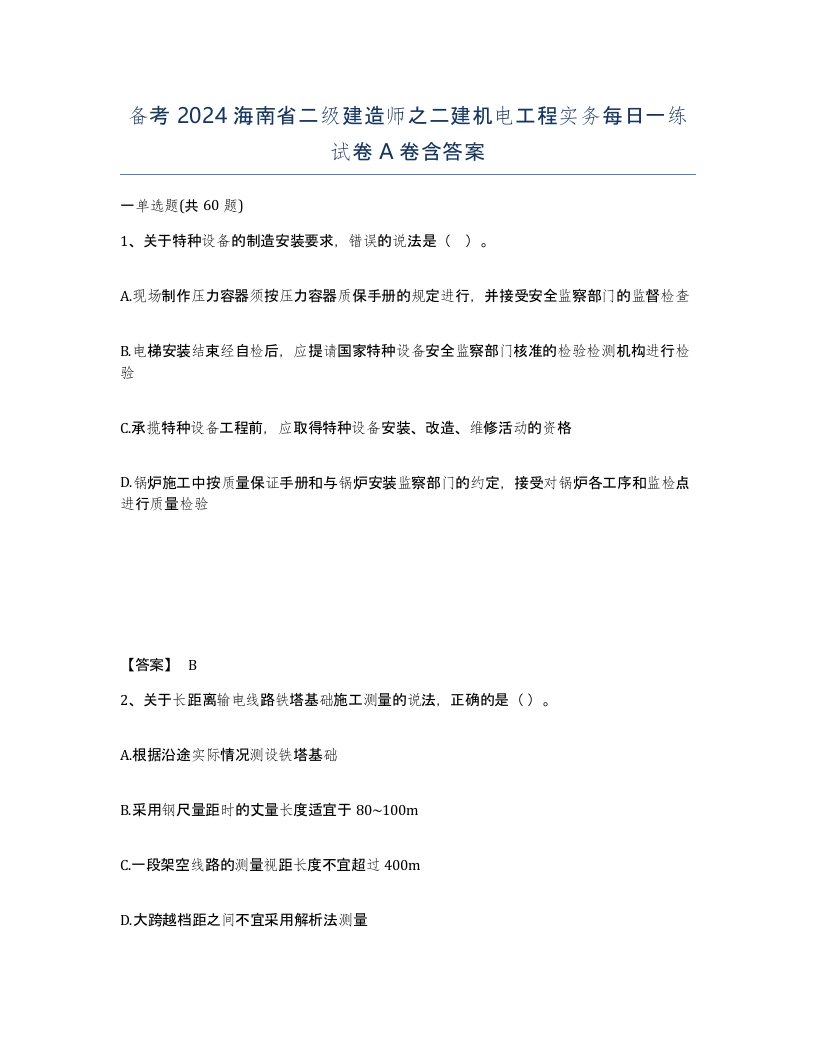 备考 2024 海南省二级建造师之二建机电工程实务每日一练试卷 A 卷含答案

一单选题(共 60 题)

1、关于特种设备的制造安装要求，错误的说法是（ ）。

A.现场制作压力容器须按压力容器质保手册的规定进行，并接受安全监察部门的监督检查

B.电梯安装结束经自检后，应提请国家特种设备安全监察部门核准的检验检测机构进行检验

C.承揽特种设备工程前，应取得特种设备安装、改造、维修活动的资格

D.锅炉施工中按质量保证手册和与锅炉安装监察部门的约定，接受对锅炉各工序和监检点进行质量检验

【答案】 B

2、关于长距离输电线路铁塔基础施工测量的说法，正确的是（）。

A.根据沿途实际情况测设铁塔基础

B.采用钢尺量距时的丈量长度适宜于 80~100m

C.一段架空线路的测量视距长度不宜超过 400m

D.大跨越档距之间不宜采用解析法测量